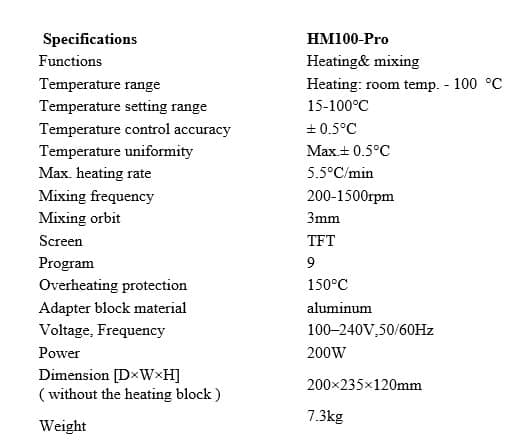 | Specifications | HM100-Pro |
|---|---|
| Functions | Heating& mixing |
| Temperature range | Heating: room temp. - 100 °C |
| Temperature setting range | 15-100°C |
| Temperature control accuracy | ± 0.5°C |
| Temperature uniformity | Max.± 0.5°C |
| Max. heating rate | 5.5°C/min |
| Mixing frequency | 200-1500rpm |
| Mixing orbit | 3mm |
| Screen | TFT |
| Program | 9 |
| Overheating protection | 150°C |
| Adapter block material | aluminum |
| Voltage, Frequency | 100–240V,50/60Hz |
| Power | 200W |
| Dimension [D×W×H] ( without the heating block ) | 200×235×120mm |
| Weight | 7.3kg |